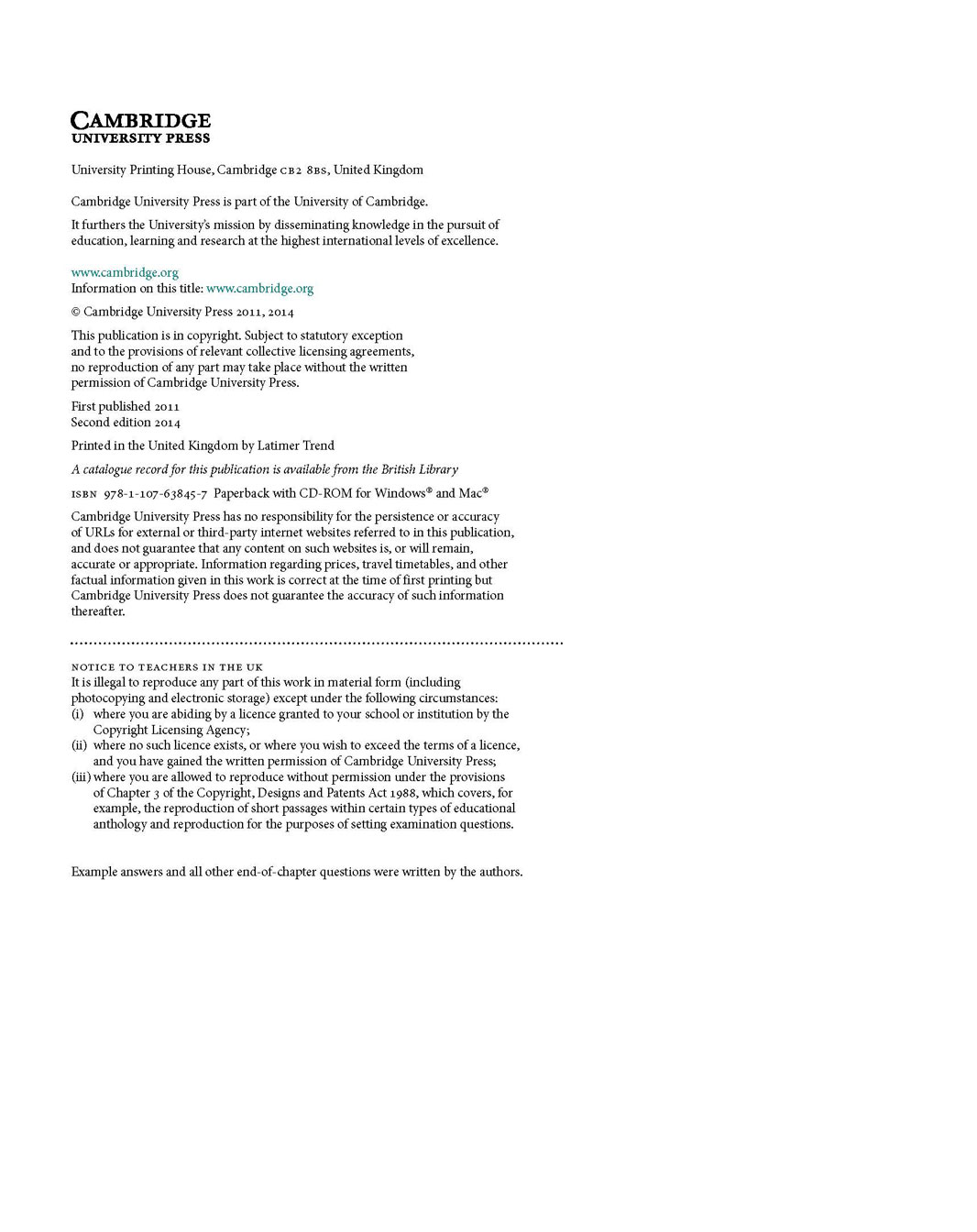 CAMBRIDGE
UNIVERSITY PRESS

University Printing House, Cambridge CB2 8BS, United Kingdom

Cambridge University Press is part of the University of Cambridge.

It furthers the University's mission by disseminating knowledge in the pursuit of education, learning and research at the highest international levels of excellence.

www.cambridge.org
Information on this title: www.cambridge.org

© Cambridge University Press 2011, 2014

This publication is in copyright. Subject to statutory exception and to the provisions of relevant collective licensing agreements, no reproduction of any part may take place without the written permission of Cambridge University Press.

First published 2011
Second edition 2014

Printed in the United Kingdom by Latimer Trend

A catalogue record for this publication is available from the British Library

ISBN 978-1-107-63845-7 Paperback with CD-ROM for Windows® and Mac®

Cambridge University Press has no responsibility for the persistence or accuracy of URLs for external or third-party internet websites referred to in this publication, and does not guarantee that any content on such websites is, or will remain, accurate or appropriate. Information regarding prices, travel timetables, and other factual information given in this work is correct at the time of first printing but Cambridge University Press does not guarantee the accuracy of such information thereafter.

NOTICE TO TEACHERS IN THE UK
It is illegal to reproduce any part of this work in material form (including photocopying and electronic storage) except under the following circumstances:
(i) where you are abiding by a licence granted to your school or institution by the Copyright Licensing Agency;
(ii) where no such licence exists, or where you wish to exceed the terms of a licence, and you have gained the written permission of Cambridge University Press;
(iii) where you are allowed to reproduce without permission under the provisions of Chapter 3 of the Copyright, Designs and Patents Act 1988, which covers, for example, the reproduction of short passages within certain types of educational anthology and reproduction for the purposes of setting examination questions.

Example answers and all other end-of-chapter questions were written by the authors.